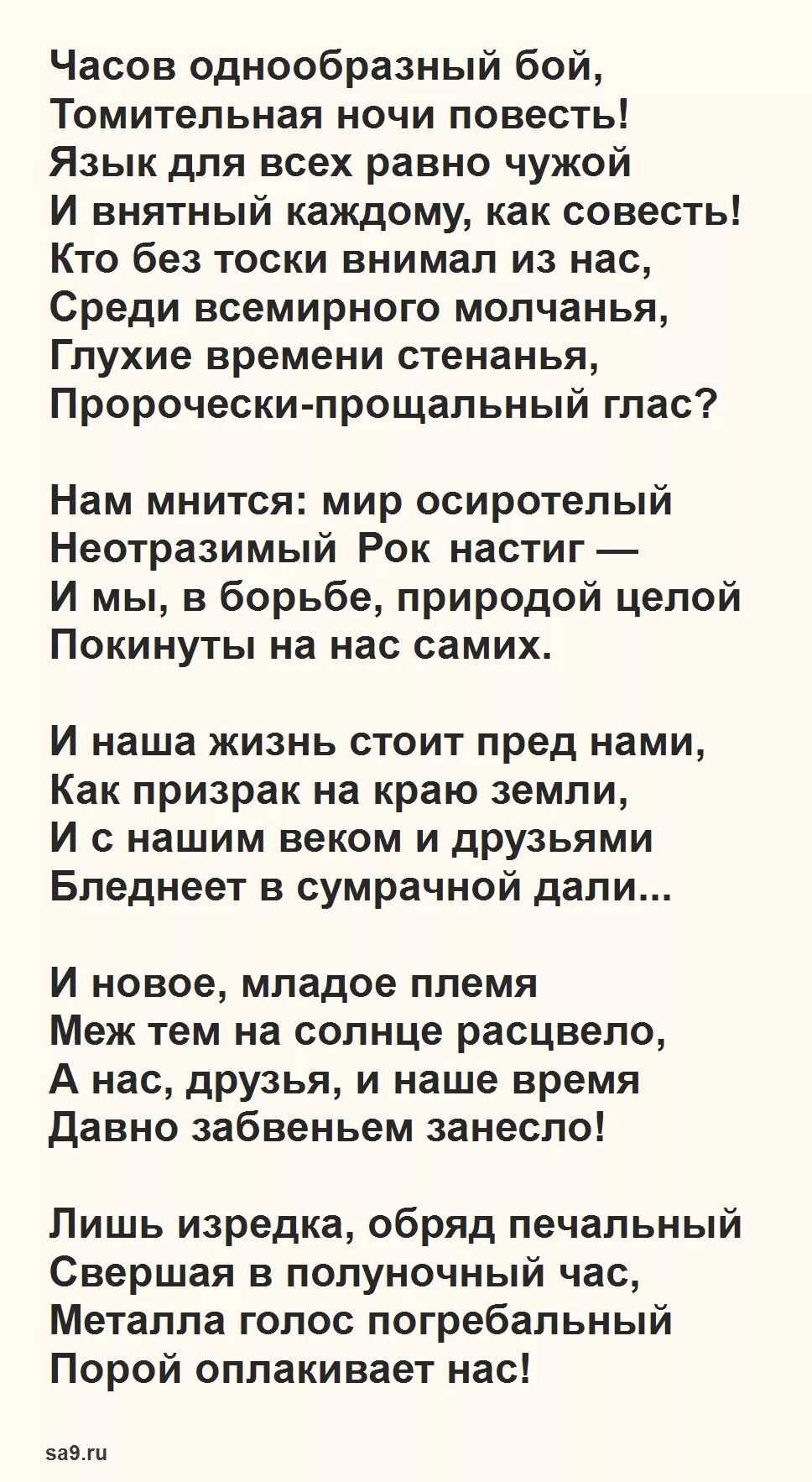 Часов однообразный бой,
Томительная ночи повесть!
Язык для всех равно чужой
И внятный каждому, как совесть!
Кто без тоски внимал из нас,
Среди всемирного молчанья,
Глухие времени стенанья,
Пророчески-прощальный глас?

Нам мнится: мир осиротелый
Неотразимый Рок настиг —
И мы, в борьбе, природой целой
Покинуты на нас самих.

И наша жизнь стоит пред нами,
Как призрак на краю земли,
И с нашим веком и друзьями
Бледнеет в сумрачной дали...

И новое, младое племя
Меж тем на солнце расцвело,
А нас, друзья, и наше время
Давно забвеньем занесло!

Лишь изредка, обряд печальный
Свершая в полуночный час,
Металла голос погребальный
Порой оплакивает нас!

sa9.ru